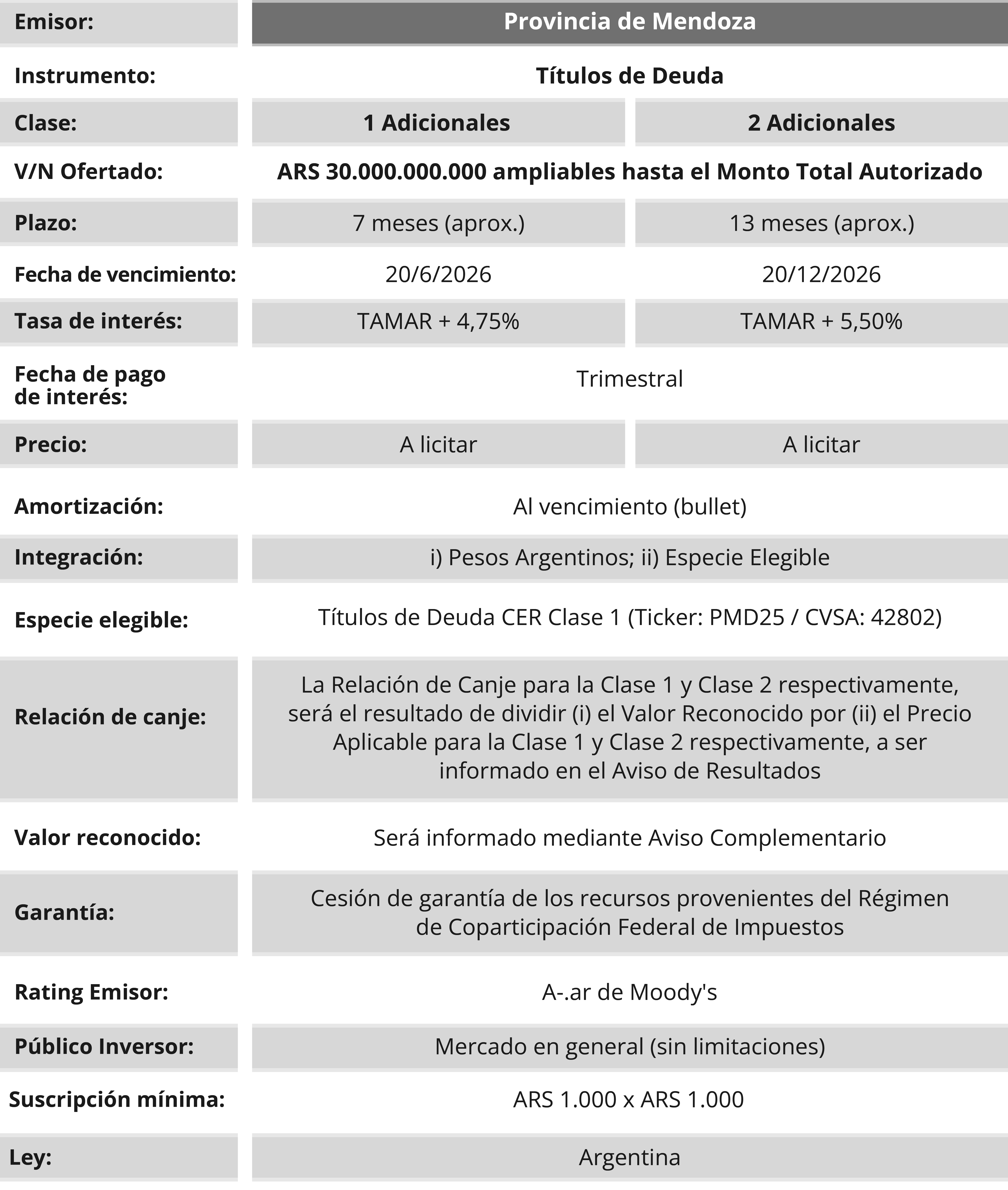 | Emisor: | Provincia de Mendoza | |
|---|---|---|
| Instrumento: | Títulos de Deuda | |
| Clase: | 1 Adicionales | 2 Adicionales |
| V/N Ofertado: | ARS 30.000.000.000 ampliables hasta el Monto Total Autorizado | |
| Plazo: | 7 meses (aprox.) | 13 meses (aprox.) |
| Fecha de vencimiento: | 20/6/2026 | 20/12/2026 |
| Tasa de interés: | TAMAR + 4,75% | TAMAR + 5,50% |
| Fecha de pago de interés: | Trimestral | |
| Precio: | A licitar | A licitar |
| Amortización: | Al vencimiento (bullet) | |
| Integración: | i) Pesos Argentinos; ii) Especie Elegible | |
| Especie elegible: | Títulos de Deuda CER Clase 1 (Ticker: PMD25 / CVSA: 42802) | |
| Relación de canje: | La Relación de Canje para la Clase 1 y Clase 2 respectivamente, será el resultado de dividir (i) el Valor Reconocido por (ii) el Precio Aplicable para la Clase 1 y Clase 2 respectivamente, a ser informado en el Aviso de Resultados | |
| Valor reconocido: | Será informado mediante Aviso Complementario | |
| Garantía: | Cesión de garantía de los recursos provenientes del Régimen de Coparticipación Federal de Impuestos | |
| Rating Emisor: | A-.ar de Moody's | |
| Público Inversor: | Mercado en general (sin limitaciones) | |
| Suscripción mínima: | ARS 1.000 x ARS 1.000 | |
| Ley: | Argentina | |